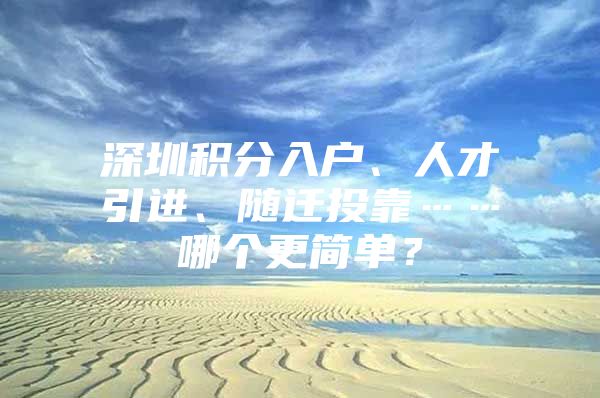 深圳积分入户、人才引进、随迁投靠……哪个更简单？